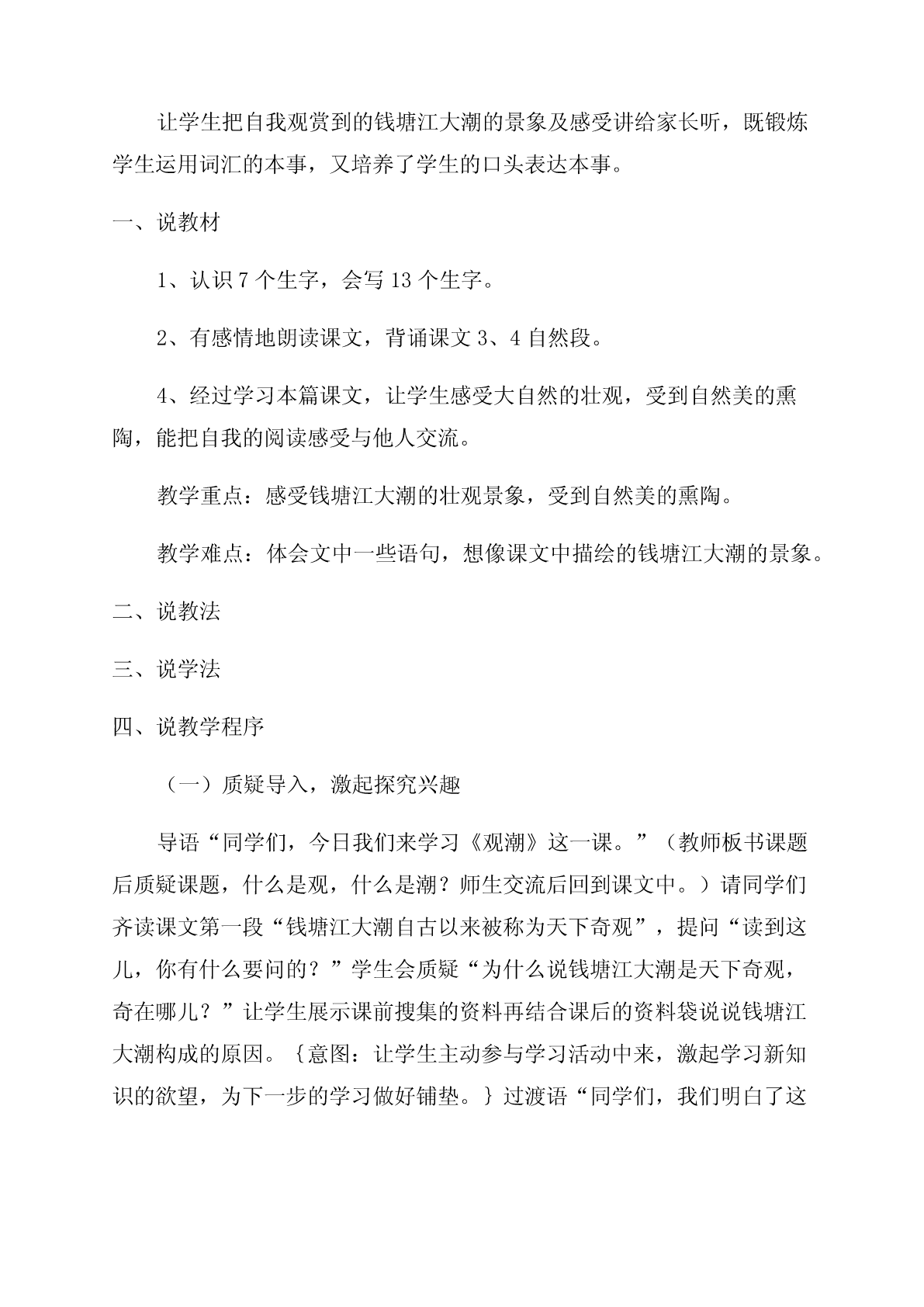 让学生把自我观赏到的钱塘江大潮的景象及感受讲给家长听，既锻炼学生运用词汇的本事，又培养了学生的口头表达本事。

一、说教材

1、认识 7 个生字，会写 13 个生字。

2、有感情地朗读课文，背诵课文 3、4 自然段。

4、经过学习本篇课文，让学生感受大自然的壮观，受到自然美的熏陶，能把自我的阅读感受与他人交流。

教学重点：感受钱塘江大潮的壮观景象，受到自然美的熏陶。

教学难点：体会文中一些语句，想像课文中描绘的钱塘江大潮的景象。

二、说教法

三、说学法

四、说教学程序

（一）质疑导入，激起探究兴趣

导语“同学们，今日我们来学习《观潮》这一课。”（教师板书课题后质疑课题，什么是观，什么是潮？师生交流后回到课文中。）请同学们齐读课文第一段“钱塘江大潮自古以来被称为天下奇观”，提问“读到这儿，你有什么要问的？”学生会质疑“为什么说钱塘江大潮是天下奇观，奇在哪儿？”让学生展示课前搜集的资料再结合课后的资料袋说说钱塘江大潮构成的原因。{意图：让学生主动参与学习活动中来，激起学习新知识的欲望，为下一步的学习做好铺垫。}过渡语“同学们，我们明白了这